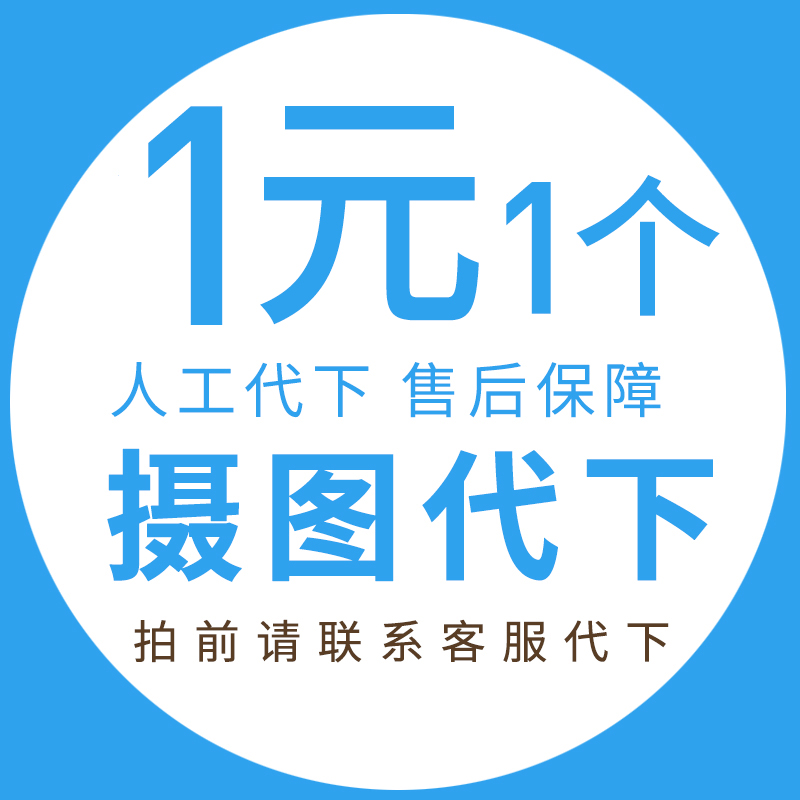 1元1个

人工代下 售后保障

摄图代下

拍前请联系客服代下